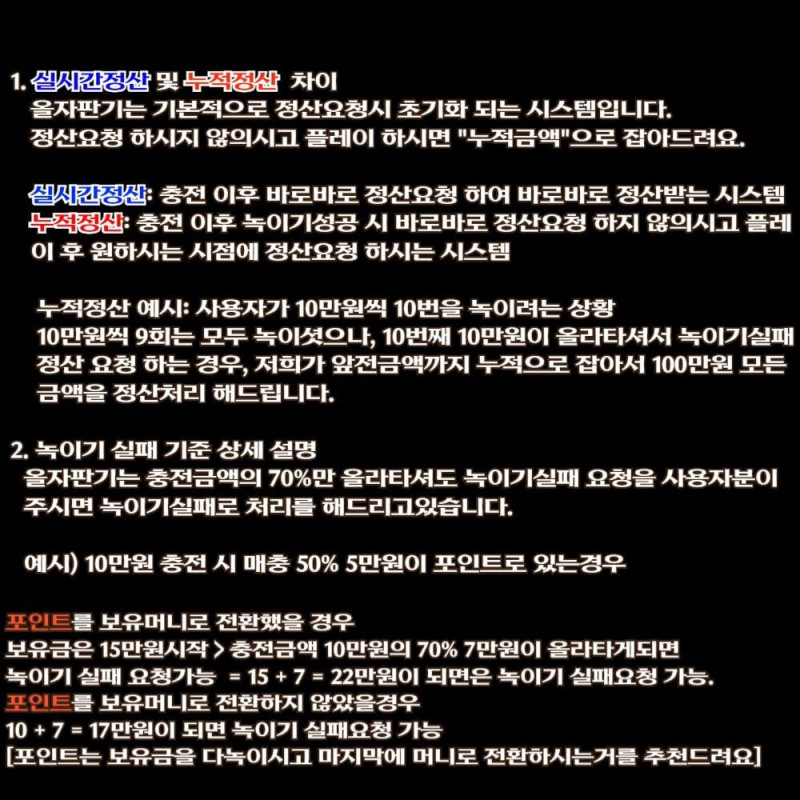 1. 실시간정산 및 누적정산 차이
올자판기는 기본적으로 정산요청시 초기화 되는 시스템입니다.
정산요청 하시지 않의시고 플레이 하시면 "누적금액"으로 잡아드려요.

실시간정산: 충전 이후 바로바로 정산요청 하여 바로바로 정산받는 시스템
누적정산: 충전 이후 녹이기성공 시 바로바로 정산요청 하지 않의시고 플레이 후 원하시는 시점에 정산요청 하시는 시스템

누적정산 예시: 사용자가 10만원씩 10번을 녹이려는 상황
10만원씩 9회는 모두 녹이셧으나, 10번째 10만원이 올라타셔서 녹이기실패 정산 요청 하는 경우, 저희가 앞전금액까지 누적으로 잡아서 100만원 모든 금액을 정산처리 해드립니다.

2. 녹이기 실패 기준 상세 설명
올자판기는 충전금액의 70%만 올라타셔도 녹이기실패 요청을 사용자분이 주시면 녹이기실패로 처리를 해드리고있습니다.

예시) 10만원 충전 시 매충 50% 5만원이 포인트로 있는경우

포인트를 보유머니로 전환했을 경우
보유금은 15만원시작 > 충전금액 10만원의 70% 7만원이 올라타게되면
녹이기 실패 요청가능 = 15 + 7 = 22만원이 되면은 녹이기 실패요청 가능.
포인트를 보유머니로 전환하지 않았을경우
10 + 7 = 17만원이 되면 녹이기 실패요청 가능
[포인트는 보유금을 다녹이시고 마지막에 머니로 전환하시는거를 추천드려요]